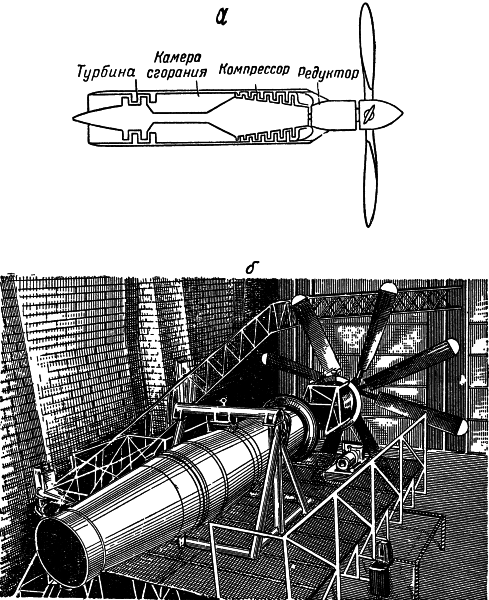 а

Турбина

Камера сгорания

Компрессор

Редуктор

б